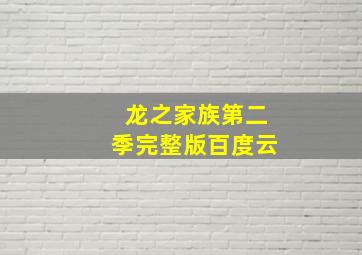 龙之家族第二季完整版百度云